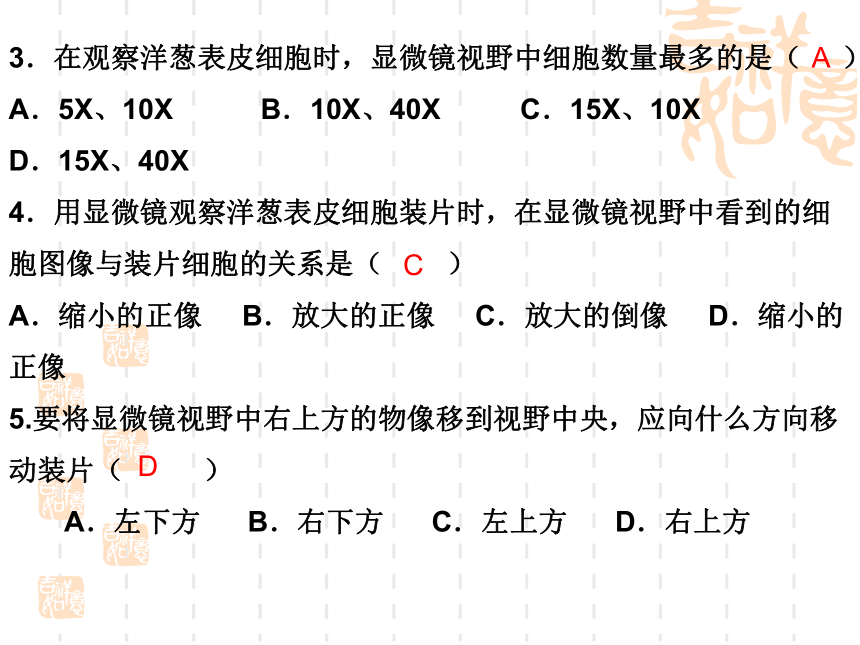 3．在观察洋葱表皮细胞时，显微镜视野中细胞数量最多的是（ A ）
A．5X、10X　　B．10X、40X　　C．15X、10X
D．15X、40X
4．用显微镜观察洋葱表皮细胞装片时，在显微镜视野中看到的细胞图像与装片细胞的关系是（ C ）
A．缩小的正像　B．放大的正像　C．放大的倒像　D．缩小的正像
5.要将显微镜视野中右上方的物像移到视野中央，应向什么方向移动装片（ D ）
A．左下方　B．右下方　C．左上方　D．右上方